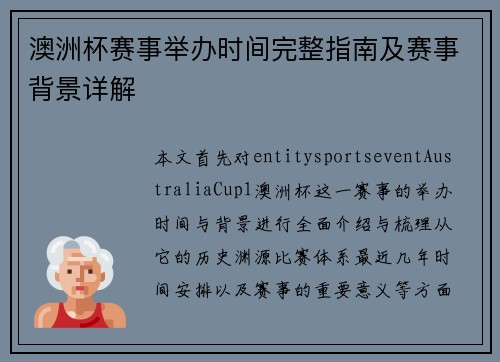 澳洲杯赛事举办时间完整指南及赛事背景详解

本文首先对entitysportseventAustraliaCup1澳洲杯这一赛事的举办时间与背景进行全面介绍与梳理从它的历史渊源比赛体系最近几年时间安排以及赛事的重要意义等方面